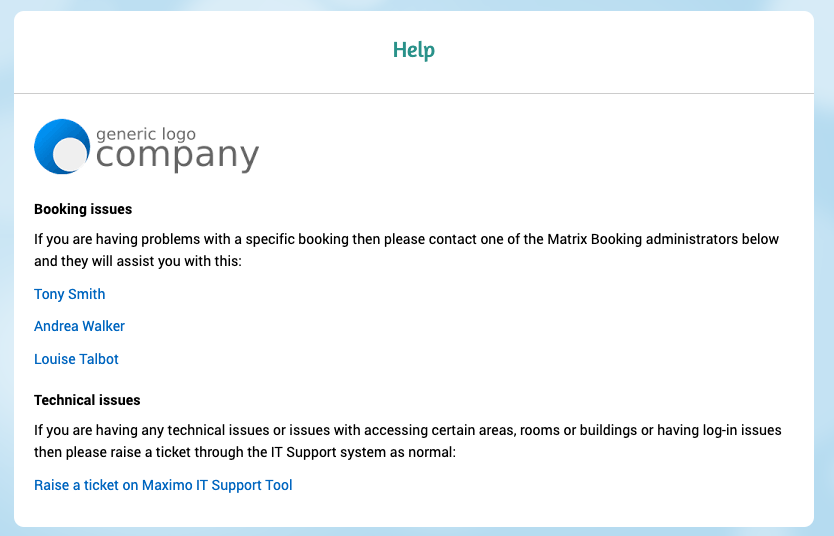 Help

generic logo
company

Booking issues

If you are having problems with a specific booking then please contact one of the Matrix Booking administrators below and they will assist you with this:

Tony Smith

Andrea Walker

Louise Talbot

Technical issues

If you are having any technical issues or issues with accessing certain areas, rooms or buildings or having log-in issues then please raise a ticket through the IT Support system as normal:

Raise a ticket on Maximo IT Support Tool